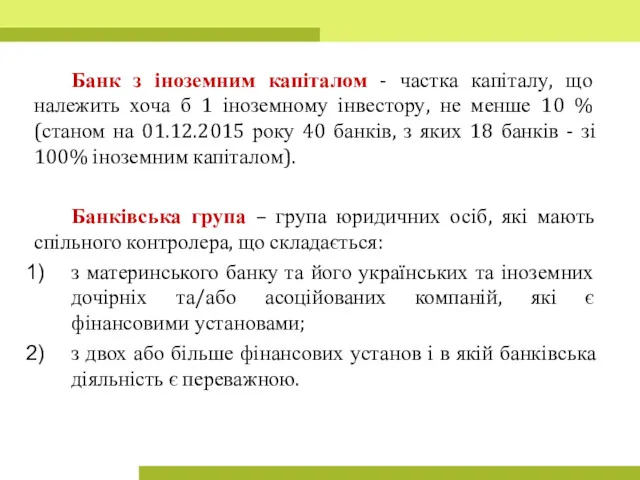 Банк з іноземним капіталом - частка капіталу, що належить хоча б 1 іноземному інвестору, не менше 10 % (станом на 01.12.2015 року 40 банків, з яких 18 банків - зі 100% іноземним капіталом).

Банківська група – група юридичних осіб, які мають спільного контролера, що складається:

1) з материнського банку та його українських та іноземних дочірніх та/або асоційованих компаній, які є фінансовими установами;

2) з двох або більше фінансових установ і в якій банківська діяльність є переважною.